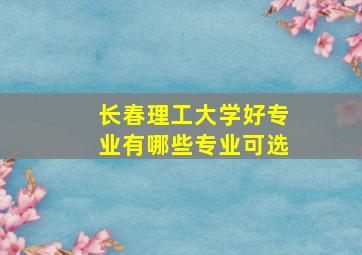 长春理工大学好专业有哪些专业可选